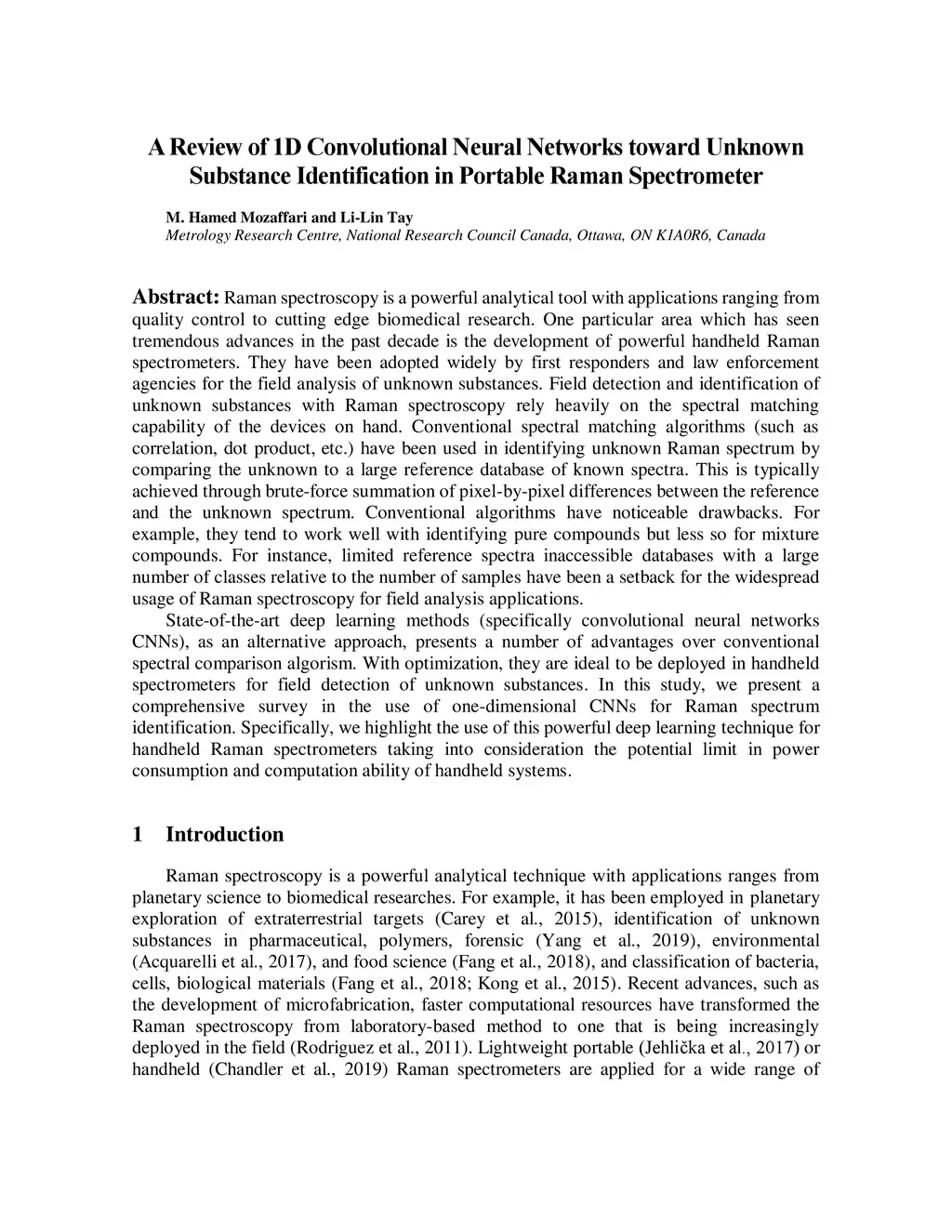 A Review of 1D Convolutional Neural Networks toward Unknown Substance Identification in Portable Raman Spectrometer

M. Hamed Mozaffari and Li-Lin Tay
Metrology Research Centre, National Research Council Canada, Ottawa, ON K1A0R6, Canada

Abstract: Raman spectroscopy is a powerful analytical tool with applications ranging from quality control to cutting edge biomedical research. One particular area which has seen tremendous advances in the past decade is the development of powerful handheld Raman spectrometers. They have been adopted widely by first responders and law enforcement agencies for the field analysis of unknown substances. Field detection and identification of unknown substances with Raman spectroscopy rely heavily on the spectral matching capability of the devices on hand. Conventional spectral matching algorithms (such as correlation, dot product, etc.) have been used in identifying unknown Raman spectrum by comparing the unknown to a large reference database of known spectra. This is typically achieved through brute-force summation of pixel-by-pixel differences between the reference and the unknown spectrum. Conventional algorithms have noticeable drawbacks. For example, they tend to work well with identifying pure compounds but less so for mixture compounds. For instance, limited reference spectra inaccessible databases with a large number of classes relative to the number of samples have been a setback for the widespread usage of Raman spectroscopy for field analysis applications.

State-of-the-art deep learning methods (specifically convolutional neural networks CNNs), as an alternative approach, presents a number of advantages over conventional spectral comparison algorism. With optimization, they are ideal to be deployed in handheld spectrometers for field detection of unknown substances. In this study, we present a comprehensive survey in the use of one-dimensional CNNs for Raman spectrum identification. Specifically, we highlight the use of this powerful deep learning technique for handheld Raman spectrometers taking into consideration the potential limit in power consumption and computation ability of handheld systems.

1 Introduction

Raman spectroscopy is a powerful analytical technique with applications ranges from planetary science to biomedical researches. For example, it has been employed in planetary exploration of extraterrestrial targets (Carey et al., 2015), identification of unknown substances in pharmaceutical, polymers, forensic (Yang et al., 2019), environmental (Acquarelli et al., 2017), and food science (Fang et al., 2018), and classification of bacteria, cells, biological materials (Fang et al., 2018; Kong et al., 2015). Recent advances, such as the development of microfabrication, faster computational resources have transformed the Raman spectroscopy from laboratory-based method to one that is being increasingly deployed in the field (Rodriguez et al., 2011). Lightweight portable (Jehlička et al., 2017) or handheld (Chandler et al., 2019) Raman spectrometers are applied for a wide range of